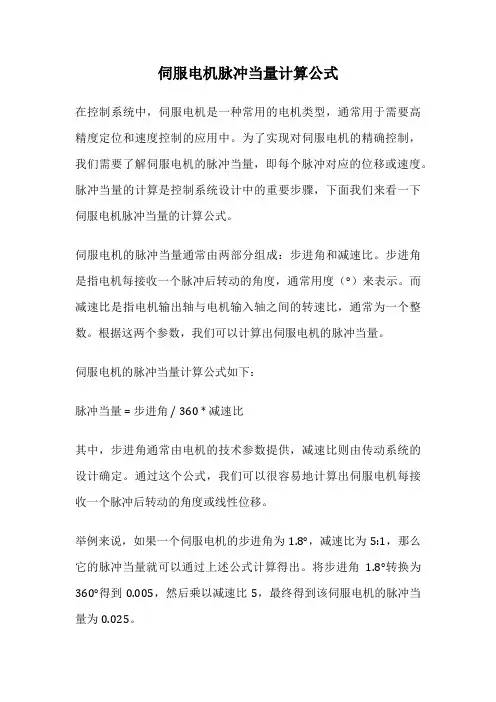 伺服电机脉冲当量计算公式

在控制系统中，伺服电机是一种常用的电机类型，通常用于需要高精度定位和速度控制的应用中。为了实现对伺服电机的精确控制，我们需要了解伺服电机的脉冲当量，即每个脉冲对应的位移或速度。脉冲当量的计算是控制系统设计中的重要步骤，下面我们来看一下伺服电机脉冲当量的计算公式。

伺服电机的脉冲当量通常由两部分组成：步进角和减速比。步进角是指电机每接收一个脉冲后转动的角度，通常用度（°）来表示。而减速比是指电机输出轴与电机输入轴之间的转速比，通常为一个整数。根据这两个参数，我们可以计算出伺服电机的脉冲当量。

伺服电机的脉冲当量计算公式如下：

脉冲当量 = 步进角 / 360 * 减速比

其中，步进角通常由电机的技术参数提供，减速比则由传动系统的设计确定。通过这个公式，我们可以很容易地计算出伺服电机每接收一个脉冲后转动的角度或线性位移。

举例来说，如果一个伺服电机的步进角为 1.8°，减速比为 5:1，那么它的脉冲当量就可以通过上述公式计算得出。将步进角 1.8°转换为 360°得到 0.005，然后乘以减速比 5，最终得到该伺服电机的脉冲当量为 0.025。